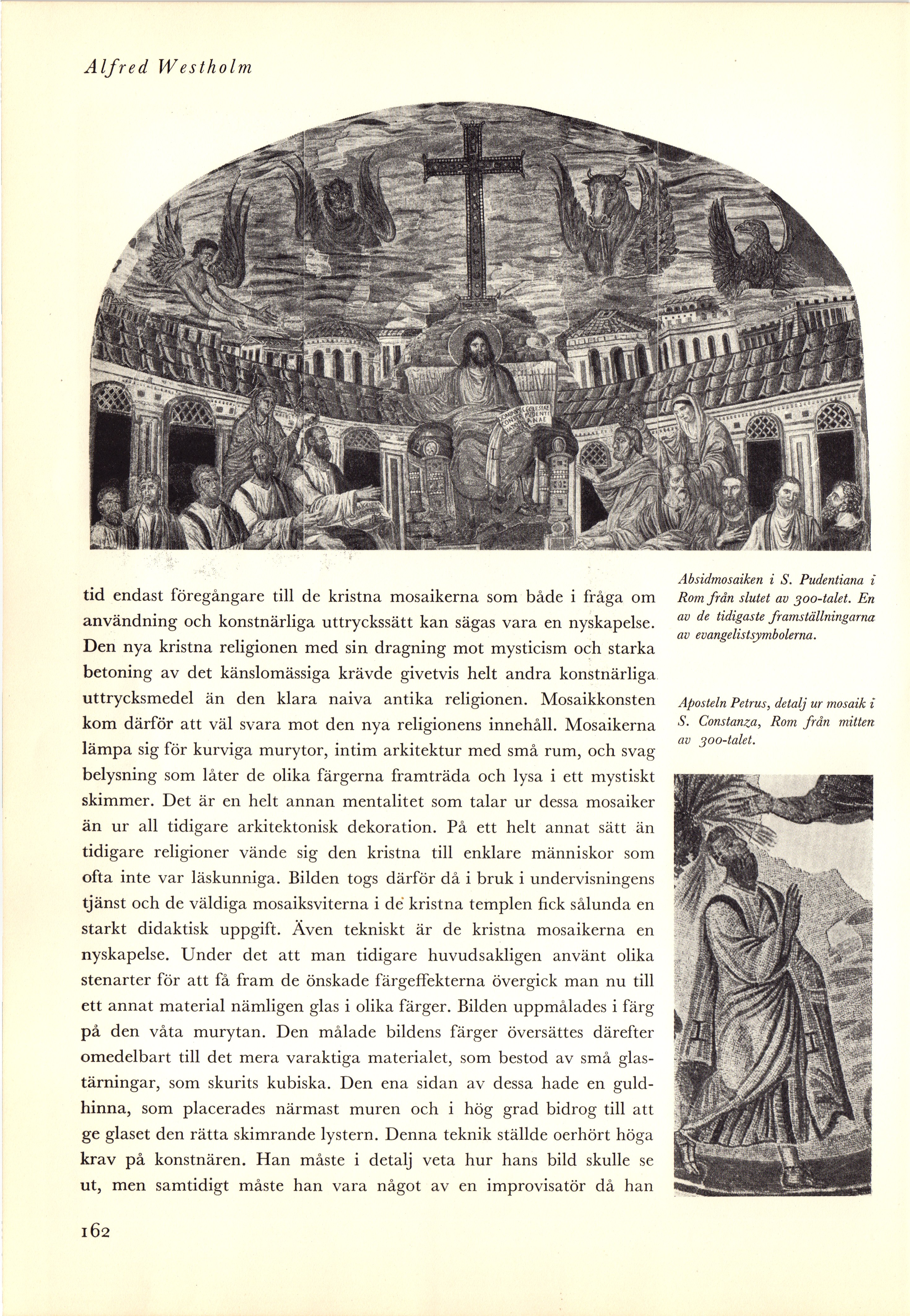 Alfred Westholm

tid endast föregångare till de kristna mosaikerna som både i fråga om användning och konstnärliga uttryckssätt kan sägas vara en nyskapelse. Den nya kristna religionen med sin dragning mot mysticism och starka betoning av det känslomässiga krävde givetvis helt andra konstnärliga uttrycksmedel än den klara naiva antika religionen. Mosaikkonsten kom därför att väl svara mot den nya religionens innehåll. Mosaikerna lämpa sig för kurviga murytor, intim arkitektur med små rum, och svag belysning som låter de olika färgerna framträda och lysa i ett mystiskt skimmer. Det är en helt annan mentalitet som talar ur dessa mosaiker än ur all tidigare arkitektonisk dekoration. På ett helt annat sätt än tidigare religioner vände sig den kristna till enklare människor som ofta inte var läskunniga. Bilden togs därför då i bruk i undervisningens tjänst och de väldiga mosaiksviterna i de kristna templen fick sålunda en starkt didaktisk uppgift. Även tekniskt är de kristna mosaikerna en nyskapelse. Under det att man tidigare huvudsakligen använt olika stenarter för att få fram de önskade färgeffekterna övergick man nu till ett annat material nämligen glas i olika färger. Bilden uppmålades i färg på den våta murytan. Den målade bildens färger översättes därefter omedelbart till det mera varaktiga materialet, som bestod av små glastärningar, som skurits kubiska. Den ena sidan av dessa hade en guldhinna, som placerades närmast muren och i hög grad bidrog till att ge glaset den rätta skimrande lystern. Denna teknik ställde oerhört höga krav på konstnären. Han måste i detalj veta hur hans bild skulle se ut, men samtidigt måste han vara något av en improvisatör då han

Absidmosaiken i S. Pudentiana i Rom från slutet av 300-talet. En av de tidigaste framställningarna av evangelistsymbolerna.

Aposteln Petrus, detalj ur mosaik i S. Constanza, Rom från mitten av 300-talet.

162